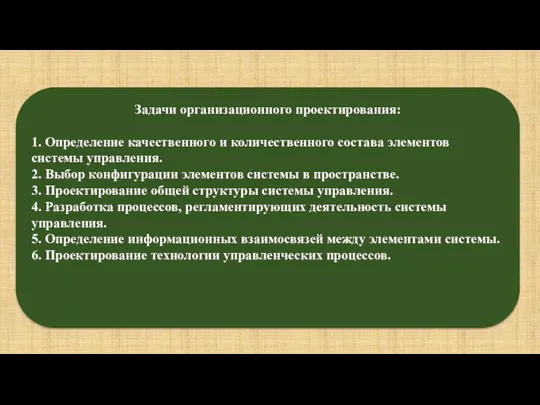 Задачи организационного проектирования:

1. Определение качественного и количественного состава элементов системы управления.
2. Выбор конфигурации элементов системы в пространстве.
3. Проектирование общей структуры системы управления.
4. Разработка процессов, регламентирующих деятельность системы управления.
5. Определение информационных взаимосвязей между элементами системы.
6. Проектирование технологии управленческих процессов.